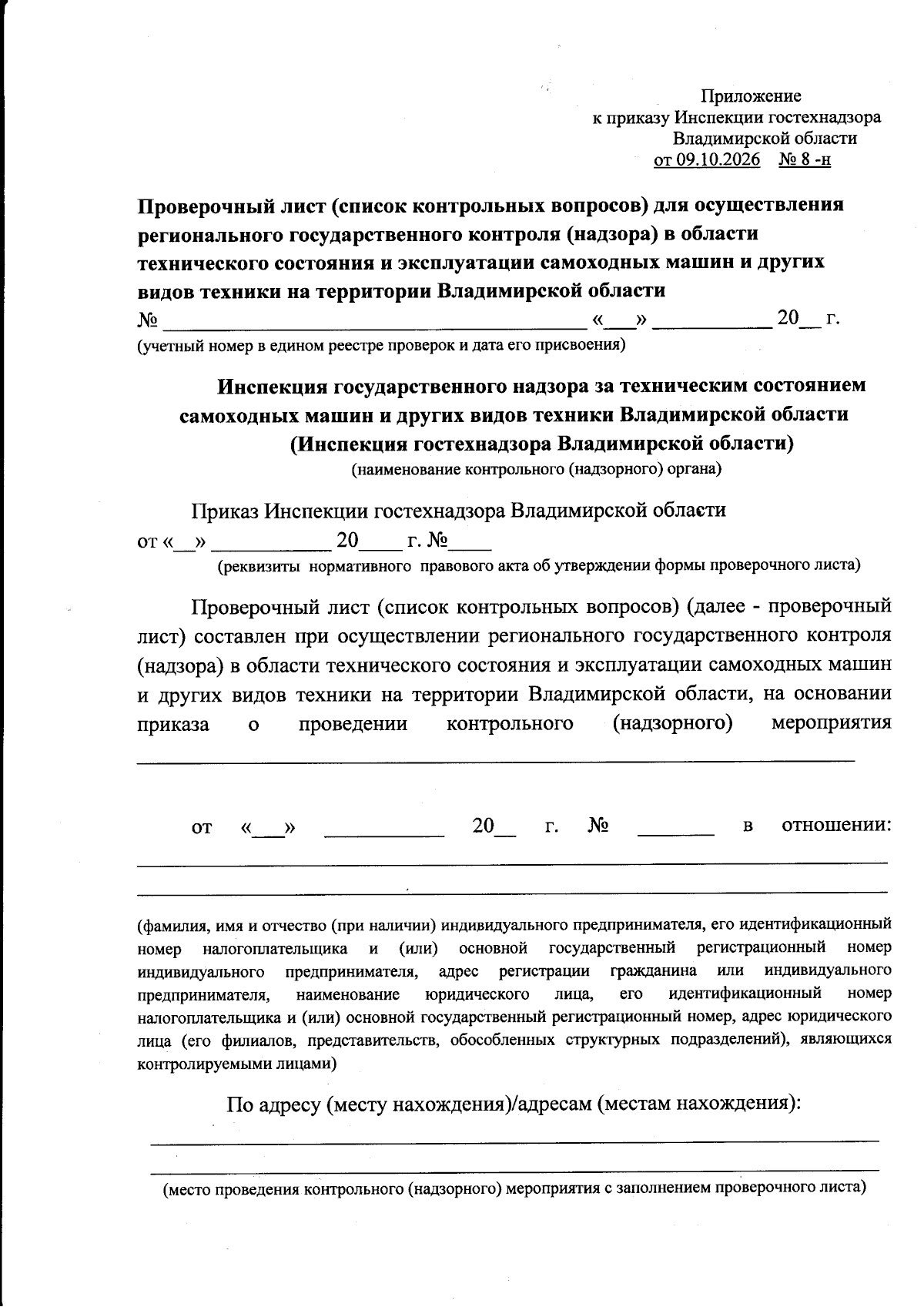 Приложение
к приказу Инспекции гостехнадзора
Владимирской области
от 09.10.2026 № 8 -н

Проверочный лист (список контрольных вопросов) для осуществления регионального государственного контроля (надзора) в области технического состояния и эксплуатации самоходных машин и других видов техники на территории Владимирской области
№ ____ «____» ____ 20____ г.
(учетный номер в едином реестре проверок и дата его присвоения)

Инспекция государственного надзора за техническим состоянием самоходных машин и других видов техники Владимирской области
(Инспекция гостехнадзора Владимирской области)
(наименование контрольного (надзорного) органа)

Приказ Инспекции гостехнадзора Владимирской области
от «____» ____ 20____ г. №____
(реквизиты нормативного правового акта об утверждении формы проверочного листа)

Проверочный лист (список контрольных вопросов) (далее - проверочный лист) составлен при осуществлении регионального государственного контроля (надзора) в области технического состояния и эксплуатации самоходных машин и других видов техники на территории Владимирской области, на основании приказа о проведении контрольного (надзорного) мероприятия ____

от «____» ____ 20____ г. № ____ в отношении: ____
____

(фамилия, имя и отчество (при наличии) индивидуального предпринимателя, его идентификационный номер налогоплательщика и (или) основной государственный регистрационный номер индивидуального предпринимателя, адрес регистрации гражданина или индивидуального предпринимателя, наименование юридического лица, его идентификационный номер налогоплательщика и (или) основной государственный регистрационный номер, адрес юридического лица (его филиалов, представительств, обособленных структурных подразделений), являющихся контролируемыми лицами)

По адресу (месту нахождения)/адресам (местам нахождения):
____
____
(место проведения контрольного (надзорного) мероприятия с заполнением проверочного листа)